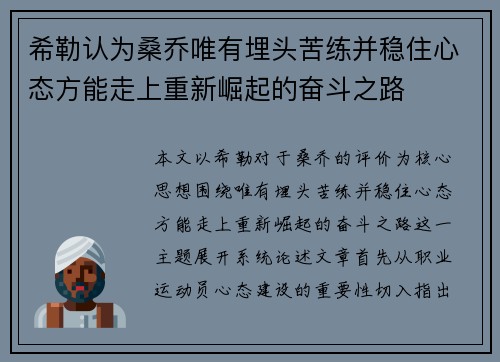 希勒认为桑乔唯有埋头苦练并稳住心态方能走上重新崛起的奋斗之路

本文以希勒对于桑乔的评价为核心思想围绕唯有埋头苦练并稳住心态方能走上重新崛起的奋斗之路这一主题展开系统论述文章首先从职业运动员心态建设的重要性切入指出